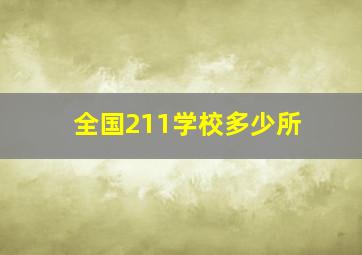 全国211学校多少所